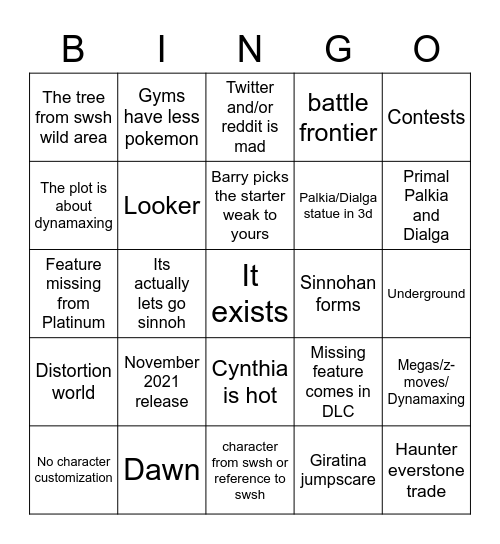 | B | I | N | G | O |
|---|---|---|---|---|
| The tree from swsh wild area | Gyms have less pokemon | Twitter and/or reddit is mad | battle frontier | Contests |
| The plot is about dynamaxing | Looker | Barry picks the starter weak to yours | Palkia/Dialga statue in 3d | Primal Palkia and Dialga |
| Feature missing from Platinum | Its actually lets go sinnoh | It exists | Sinnohan forms | Underground |
| Distortion world | November 2021 release | Cynthia is hot | Missing feature comes in DLC | Megas/z-moves/ Dynamaxing |
| No character customization | Dawn | character from swsh or reference to swsh | Giratina jumpscare | Haunter everstone trade |